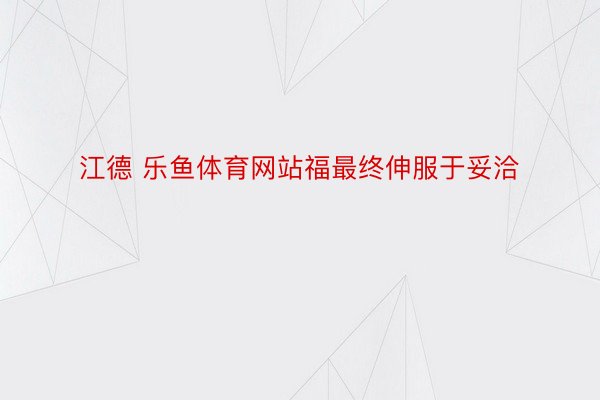 江德 乐鱼体育网站福最终伸服于妥洽